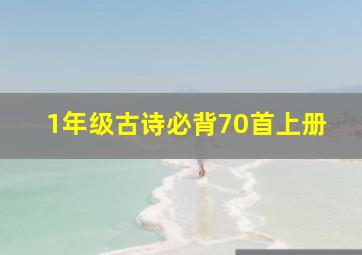 1年级古诗必背70首上册